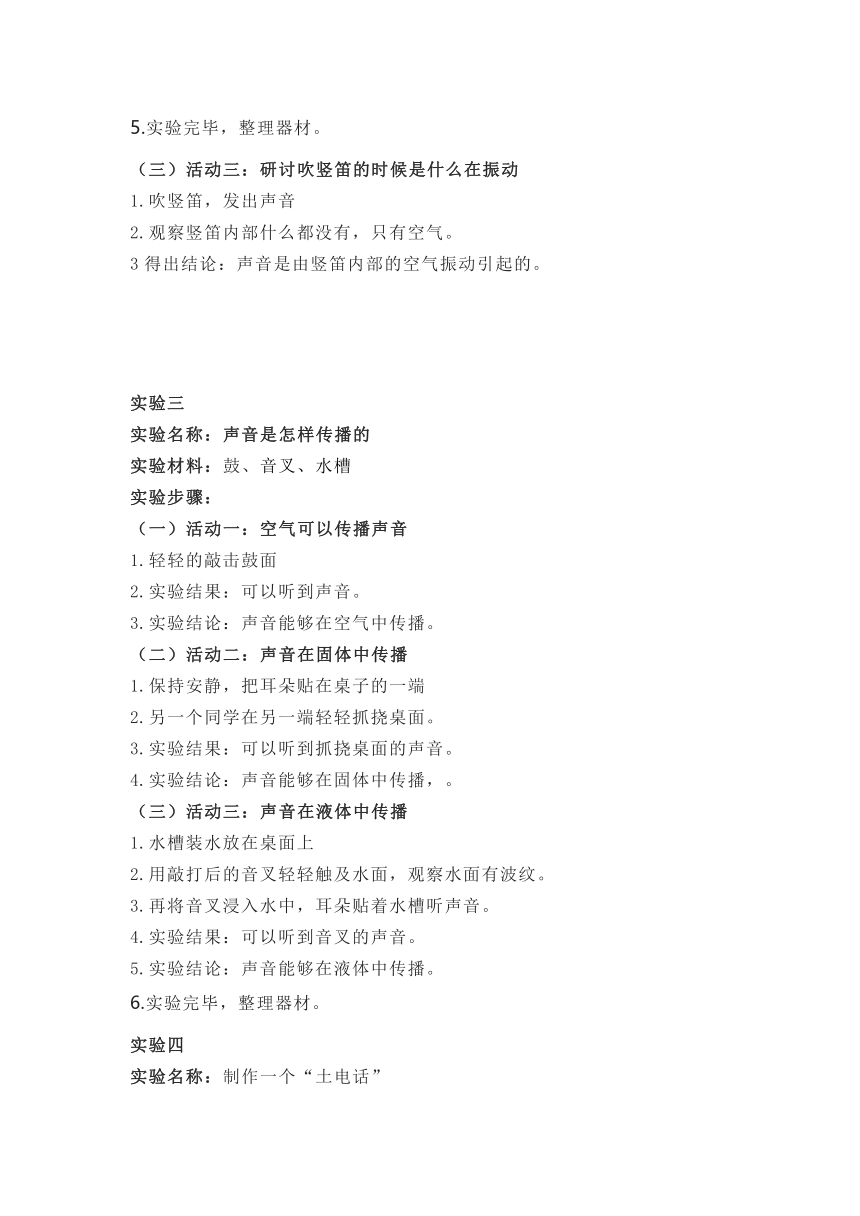 5.实验完毕，整理器材。

（三）活动三：研讨吹竖笛的时候是什么在振动
1.吹竖笛，发出声音
2.观察竖笛内部什么都没有，只有空气。
3 得出结论：声音是由竖笛内部的空气振动引起的。

实验三
实验名称：声音是怎样传播的
实验材料：鼓、音叉、水槽
实验步骤：
（一）活动一：空气可以传播声音
1.轻轻的敲击鼓面
2.实验结果：可以听到声音。
3.实验结论：声音能够在空气中传播。
（二）活动二：声音在固体中传播
1.保持安静，把耳朵贴在桌子的一端
2.另一个同学在另一端轻轻抓挠桌面。
3.实验结果：可以听到抓挠桌面的声音。
4.实验结论：声音能够在固体中传播，。
（三）活动三：声音在液体中传播
1.水槽装水放在桌面上
2.用敲打后的音叉轻轻触及水面，观察水面有波纹。
3.再将音叉浸入水中，耳朵贴着水槽听声音。
4.实验结果：可以听到音叉的声音。
5.实验结论：声音能够在液体中传播。
6.实验完毕，整理器材。

实验四
实验名称：制作一个“土电话”